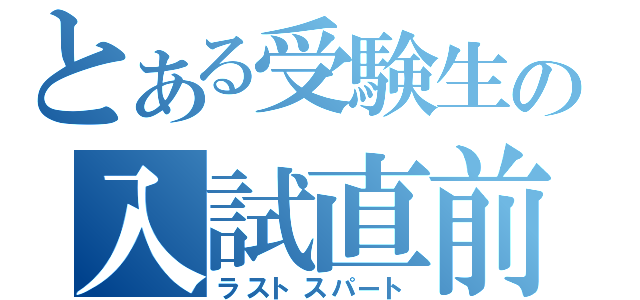 とある受験生の
入試直前
ラストスパート